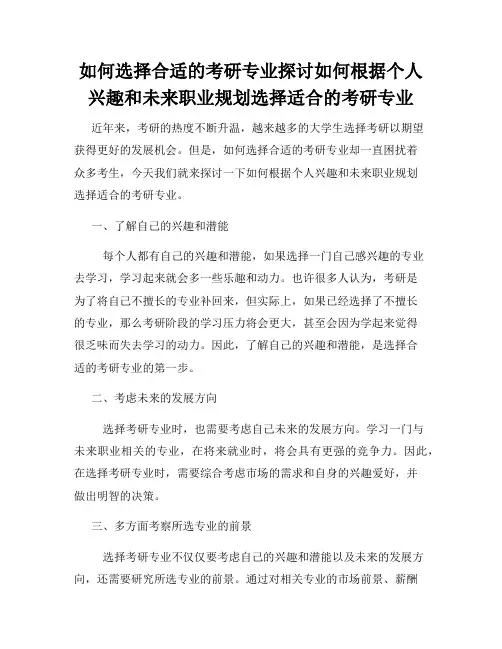 如何选择合适的考研专业探讨如何根据个人兴趣和未来职业规划选择适合的考研专业

近年来，考研的热度不断升温，越来越多的大学生选择考研以期望获得更好的发展机会。但是，如何选择合适的考研专业却一直困扰着众多考生，今天我们就来探讨一下如何根据个人兴趣和未来职业规划选择适合的考研专业。

一、了解自己的兴趣和潜能

每个人都有自己的兴趣和潜能，如果选择一门自己感兴趣的专业去学习，学习起来就会多一些乐趣和动力。也许很多人认为，考研是为了将自己不擅长的专业补回来，但实际上，如果已经选择了不擅长的专业，那么考研阶段的学习压力将会更大，甚至会因为学起来觉得很乏味而失去学习的动力。因此，了解自己的兴趣和潜能，是选择合适的考研专业的第一步。

二、考虑未来的发展方向

选择考研专业时，也需要考虑自己未来的发展方向。学习一门与未来职业相关的专业，在将来就业时，将会具有更强的竞争力。因此，在选择考研专业时，需要综合考虑市场的需求和自身的兴趣爱好，并做出明智的决策。

三、多方面考察所选专业的前景

选择考研专业不仅仅要考虑自己的兴趣和潜能以及未来的发展方向，还需要研究所选专业的前景。通过对相关专业的市场前景、薪酬